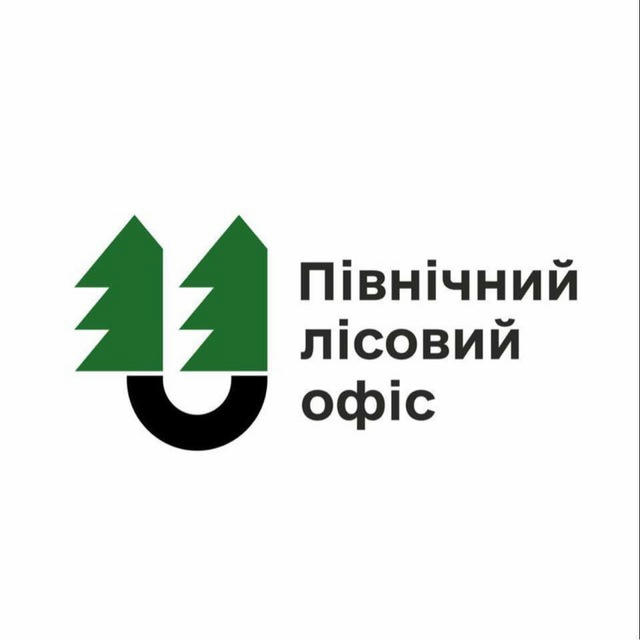 Північний
лісовий
офіс